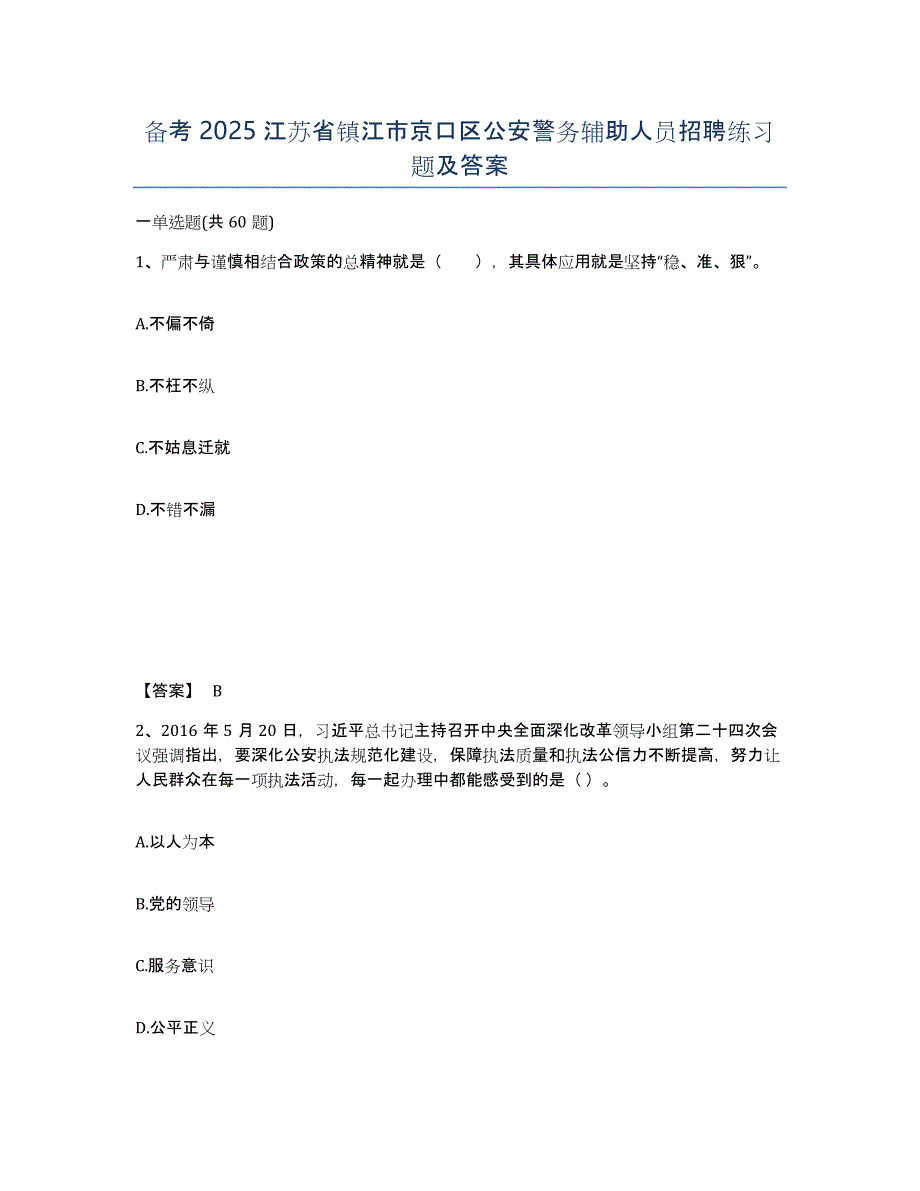 备考 2025 江苏省镇江市京口区公安警务辅助人员招聘练习题及答案

一单选题(共 60 题)

1、严肃与谨慎相结合政策的总精神就是（　　），其具体应用就是坚持“稳、准、狠”。

A.不偏不倚

B.不枉不纵

C.不姑息迁就

D.不错不漏

【答案】 B

2、2016 年 5 月 20 日，习近平总书记主持召开中央全面深化改革领导小组第二十四次会议强调指出，要深化公安执法规范化建设，保障执法质量和执法公信力不断提高，努力让人民群众在每一项执法活动，每一起办理中都能感受到的是（ ）。

A.以人为本

B.党的领导

C.服务意识

D.公平正义